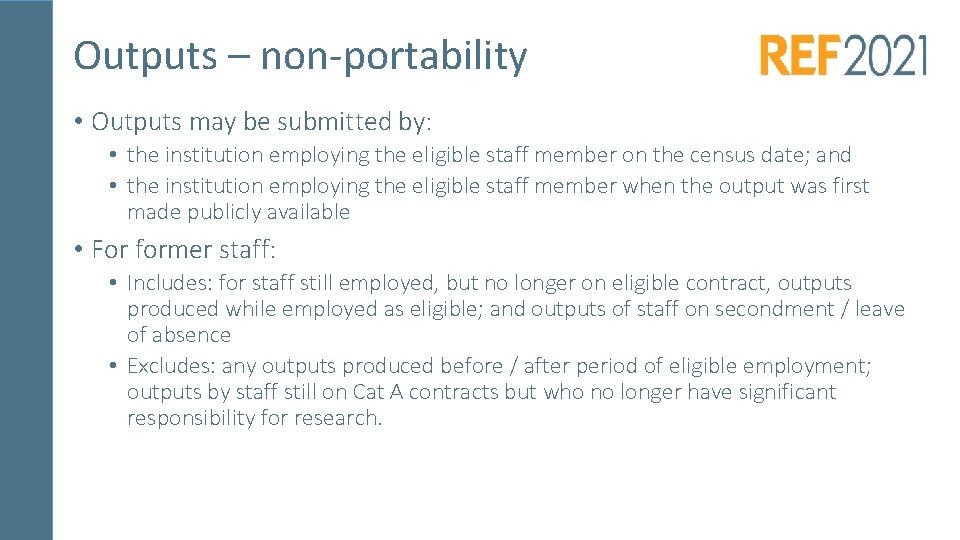 Outputs – non-portability

REF2021

• Outputs may be submitted by:

• the institution employing the eligible staff member on the census date; and

• the institution employing the eligible staff member when the output was first made publicly available

• For former staff:

• Includes: for staff still employed, but no longer on eligible contract, outputs produced while employed as eligible; and outputs of staff on secondment / leave of absence

• Excludes: any outputs produced before / after period of eligible employment; outputs by staff still on Cat A contracts but who no longer have significant responsibility for research.